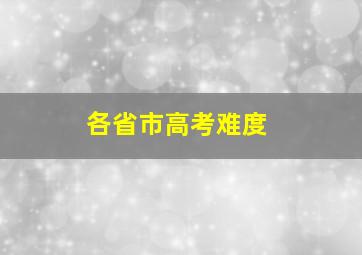 各省市高考难度